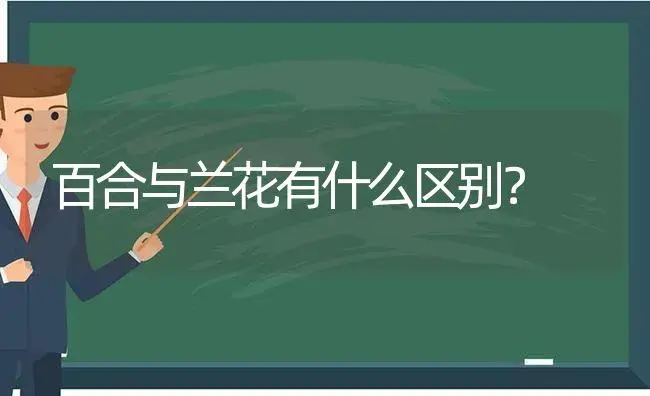 百合与兰花有什么区别?